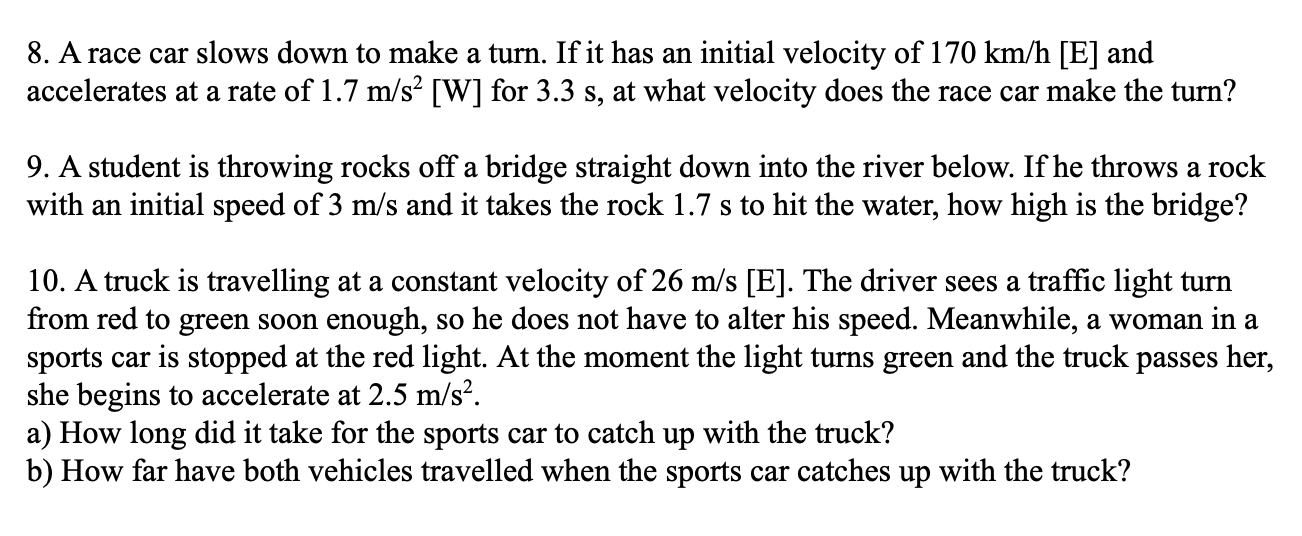 8. A race car slows down to make a turn. If it has an initial velocity of 170 km/h [E] and accelerates at a rate of 1.7 m/s$^2$ [W] for 3.3 s, at what velocity does the race car make the turn?

9. A student is throwing rocks off a bridge straight down into the river below. If he throws a rock with an initial speed of 3 m/s and it takes the rock 1.7 s to hit the water, how high is the bridge?

10. A truck is travelling at a constant velocity of 26 m/s [E]. The driver sees a traffic light turn from red to green soon enough, so he does not have to alter his speed. Meanwhile, a woman in a sports car is stopped at the red light. At the moment the light turns green and the truck passes her, she begins to accelerate at 2.5 m/s$^2$.
a) How long did it take for the sports car to catch up with the truck?
b) How far have both vehicles travelled when the sports car catches up with the truck?